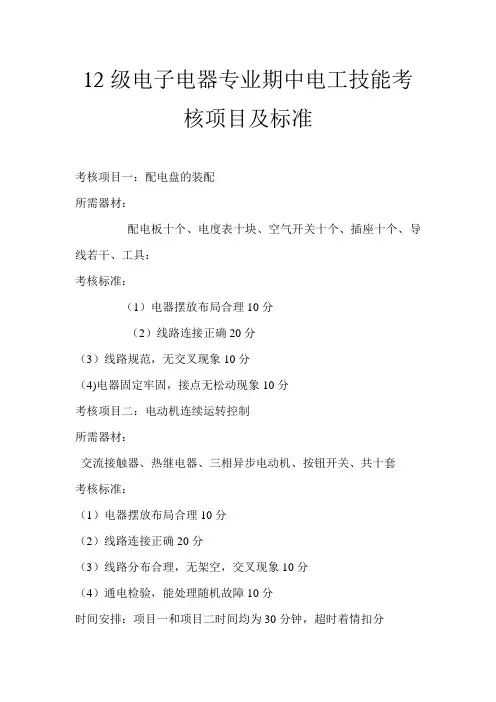 12 级电子电器专业期中电工技能考核项目及标准

考核项目一：配电盘的装配

所需器材：

配电板十个、电度表十块、空气开关十个、插座十个、导线若干、工具：

考核标准：

（1）电器摆放布局合理 10 分

（2）线路连接正确 20 分

（3）线路规范，无交叉现象 10 分

(4)电器固定牢固，接点无松动现象 10 分

考核项目二：电动机连续运转控制

所需器材：

交流接触器、热继电器、三相异步电动机、按钮开关、共十套

考核标准：

（1）电器摆放布局合理 10 分

（2）线路连接正确 20 分

（3）线路分布合理，无架空，交叉现象 10 分

（4）通电检验，能处理随机故障 10 分

时间安排：项目一和项目二时间均为 30 分钟，超时着情扣分